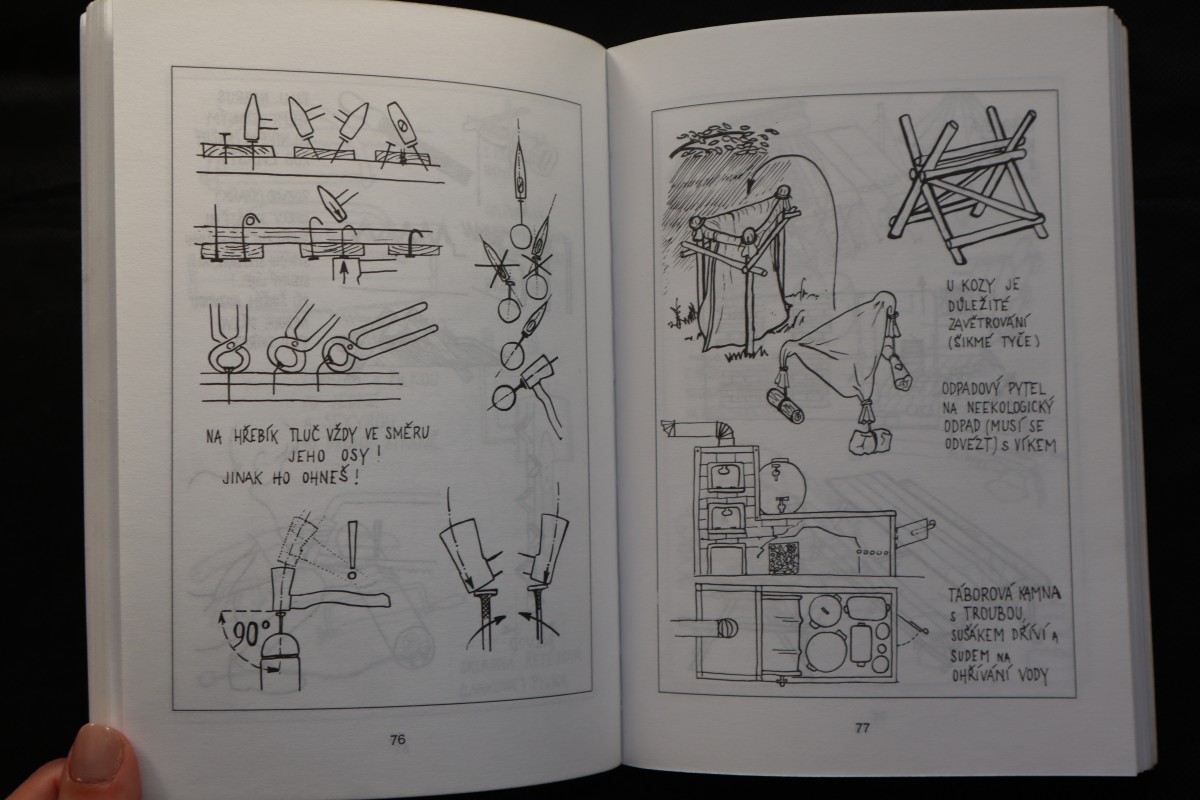 NA HŘEBÍK TLUČ VŽDY VE SMĚRU JEHO OSY! JINAK HO OHNEŠ!

90°

76

U KOZY JE DŮLEŽITÉ ZAVĚTROVÁNÍ (ŠIKMÉ TYČE)

ODPADOVÝ PYTEL NA NEEKOLOGICKÝ ODPAD (MUSÍ SE ODVÉZT) S VÍKEM

TÁBOROVÁ KAMNA S TROUBOU, SUŠÁKEM DŘÍVÍ A SUDEM NA OHŘÍVÁNÍ VODY

77